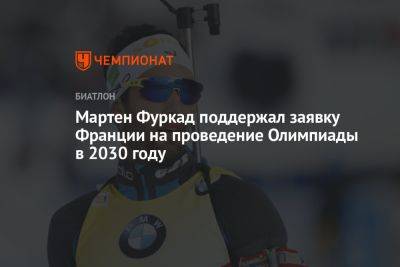 ЧЕМПИОНАТ

БИАТЛОН

Мартен Фуркад поддержал заявку Франции на проведение Олимпиады в 2030 году